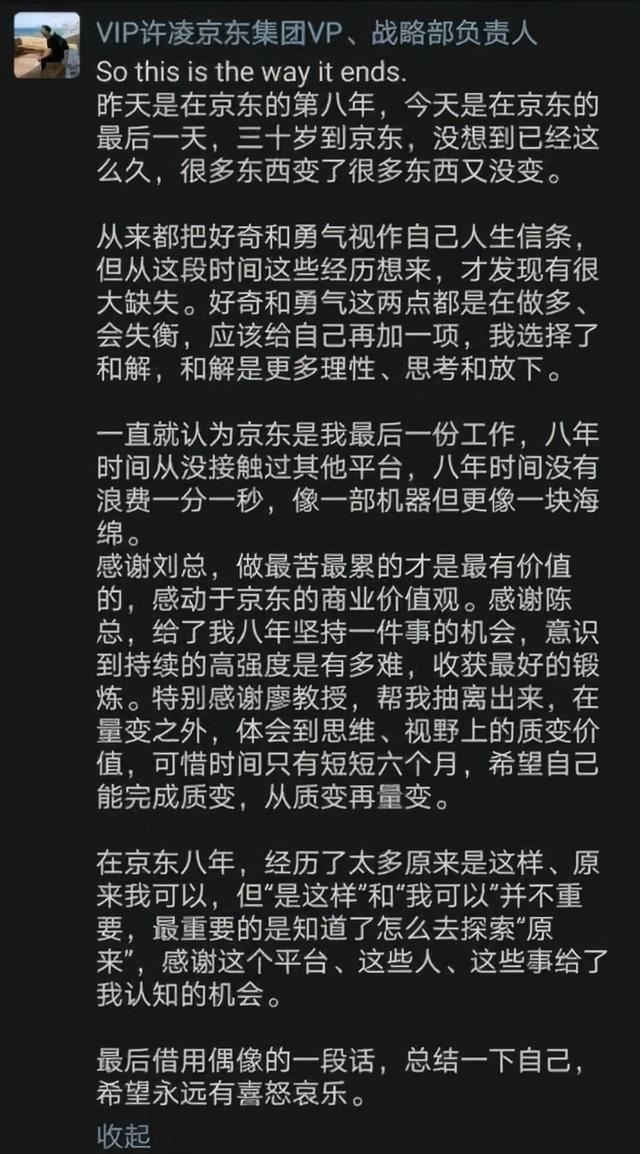 VIP许凌京东集团VP、战略部负责人

So this is the way it ends.
昨天是在京东的第八年，今天是在京东的最后一天，三十岁到京东，没想到已经这么久，很多东西变了很多东西又没变。

从来都把好奇和勇气视作自己人生信条，但从这段时间这些经历想来，才发现有很大缺失。好奇和勇气这两点都是在做多、会失衡，应该给自己再加一项，我选择了和解，和解是更多理性、思考和放下。

一直就认为京东是我最后一份工作，八年时间从没接触过其他平台，八年时间没有浪费一分一秒，像一部机器但更像一块海绵。
感谢刘总，做最苦最累的才是最有价值的，感动于京东的商业价值观。感谢陈总，给了我八年坚持一件事的机会，意识到持续的高强度是有多难，收获最好的锻炼。特别感谢廖教授，帮我抽离出来，在量变之外，体会到思维、视野上的质变价值，可惜时间只有短短六个月，希望自己能完成质变，从质变再量变。

在京东八年，经历了太多原来是这样、原来我可以，但“是这样”和“我可以”并不重要，最重要的是知道了怎么去探索“原来”，感谢这个平台、这些人、这些事给了我认知的机会。

最后借用偶像的一段话，总结一下自己，希望永远有喜怒哀乐。

收起